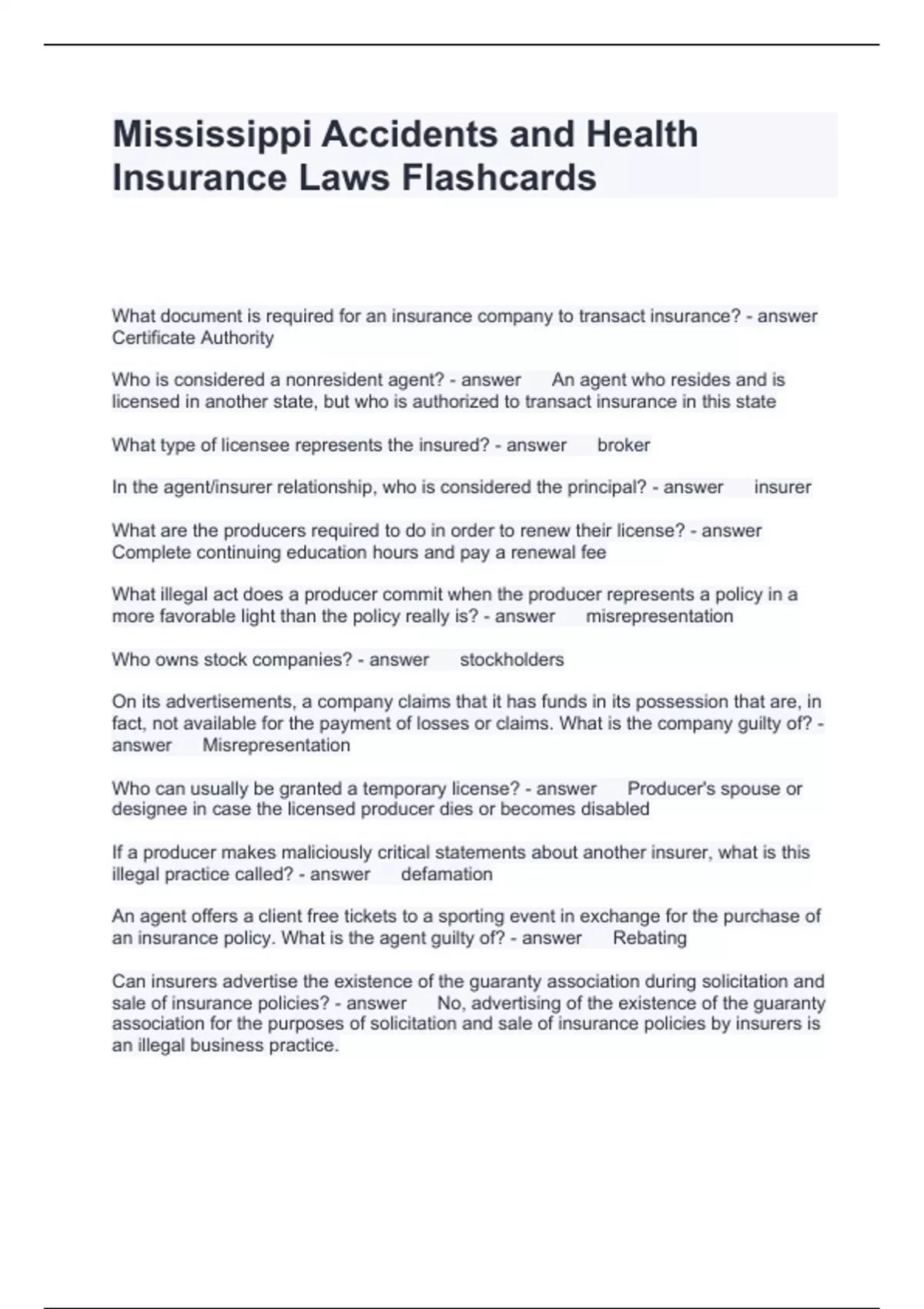 Mississippi Accidents and Health Insurance Laws Flashcards

What document is required for an insurance company to transact insurance? - answer Certificate Authority

Who is considered a nonresident agent? - answer An agent who resides and is licensed in another state, but who is authorized to transact insurance in this state

What type of licensee represents the insured? - answer broker

In the agent/insurer relationship, who is considered the principal? - answer insurer

What are the producers required to do in order to renew their license? - answer Complete continuing education hours and pay a renewal fee

What illegal act does a producer commit when the producer represents a policy in a more favorable light than the policy really is? - answer misrepresentation

Who owns stock companies? - answer stockholders

On its advertisements, a company claims that it has funds in its possession that are, in fact, not available for the payment of losses or claims. What is the company guilty of? - answer Misrepresentation

Who can usually be granted a temporary license? - answer Producer's spouse or designee in case the licensed producer dies or becomes disabled

If a producer makes maliciously critical statements about another insurer, what is this illegal practice called? - answer defamation

An agent offers a client free tickets to a sporting event in exchange for the purchase of an insurance policy. What is the agent guilty of? - answer Rebating

Can insurers advertise the existence of the guaranty association during solicitation and sale of insurance policies? - answer No, advertising of the existence of the guaranty association for the purposes of solicitation and sale of insurance policies by insurers is an illegal business practice.